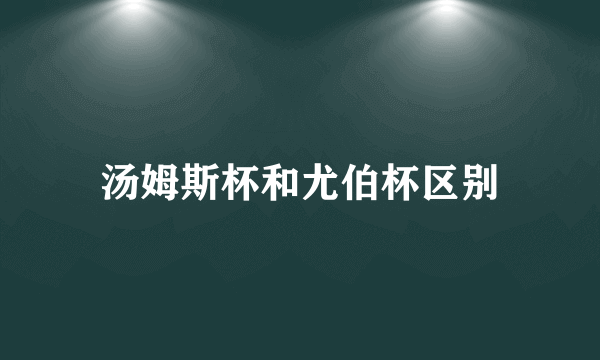 汤姆斯杯和尤伯杯区别